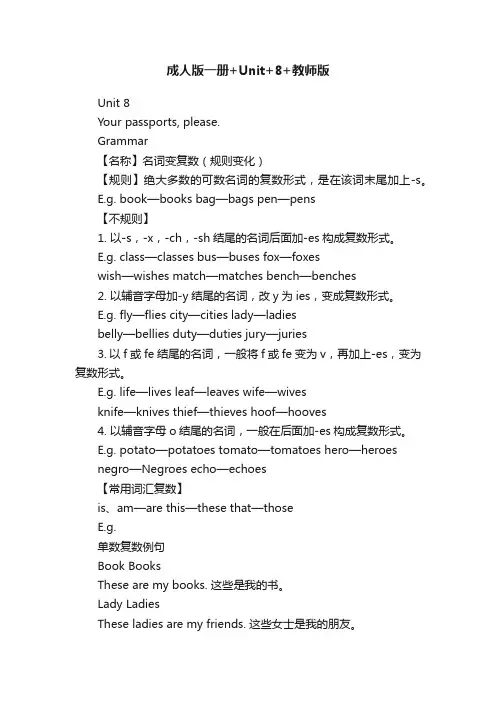 成人版一册+Unit+8+教师版

Unit 8

Your passports, please.

Grammar

【名称】名词变复数（规则变化）

【规则】绝大多数的可数名词的复数形式，是在该词末尾加上-s。

E.g. book—books bag—bags pen—pens

【不规则】

1. 以-s，-x，-ch，-sh 结尾的名词后面加-es 构成复数形式。

E.g. class—classes bus—buses fox—foxes

wish—wishes match—matches bench—benches

2. 以辅音字母加-y 结尾的名词，改 y 为 ies，变成复数形式。

E.g. fly—flies city—cities lady—ladies

belly—bellies duty—duties jury—juries

3. 以 f 或 fe 结尾的名词，一般将 f 或 fe 变为 v，再加上-es，变为复数形式。

E.g. life—lives leaf—leaves wife—wives

knife—knives thief—thieves hoof—hooves

4. 以辅音字母 o 结尾的名词，一般在后面加-es 构成复数形式。

E.g. potato—potatoes tomato—tomatoes hero—heroes

negro—Negroes echo—echoes

【常用词汇复数】

is、am—are this—these that—those

E.g.

单数复数例句

Book Books

These are my books. 这些是我的书。

Lady Ladies

These ladies are my friends. 这些女士是我的朋友。